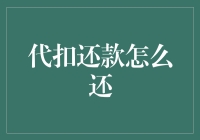 代扣还款怎么还